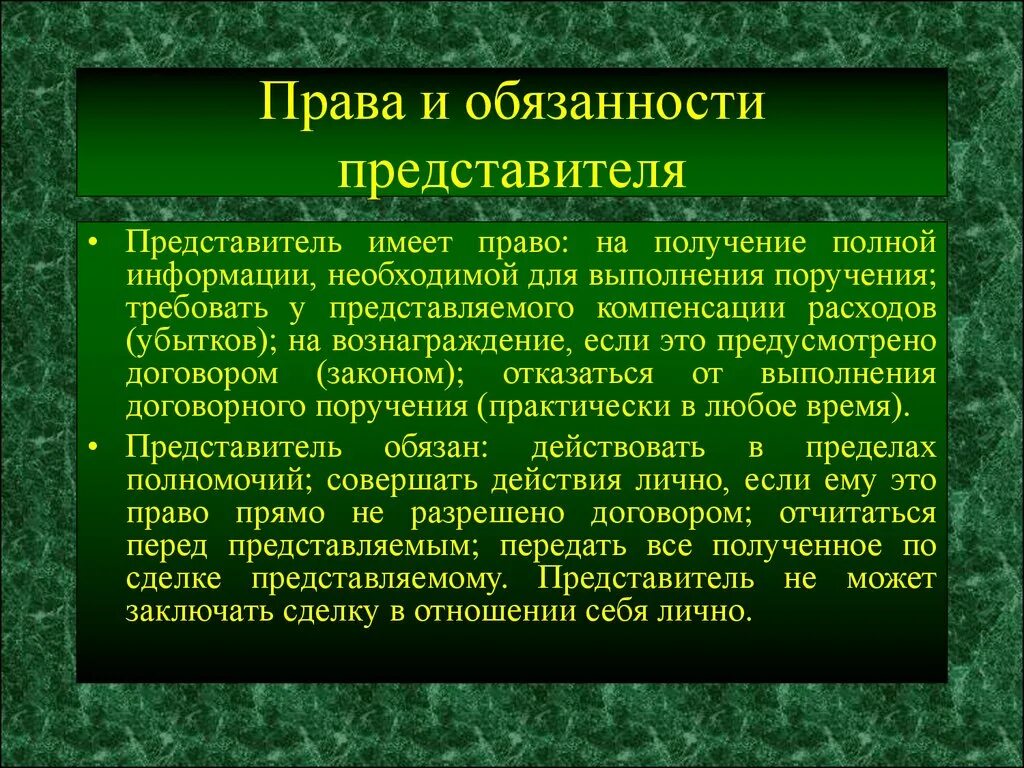 Права и обязанности представителя

• Представитель имеет право: на получение полной информации, необходимой для выполнения поручения; требовать у представляемого компенсации расходов (убытков); на вознаграждение, если это предусмотрено договором (законом); отказаться от выполнения договорного поручения (практически в любое время).

• Представитель обязан: действовать в пределах полномочий; совершать действия лично, если ему это право прямо не разрешено договором; отчитаться перед представляемым; передать все полученное по сделке представляемому. Представитель не может заключать сделку в отношении себя лично.